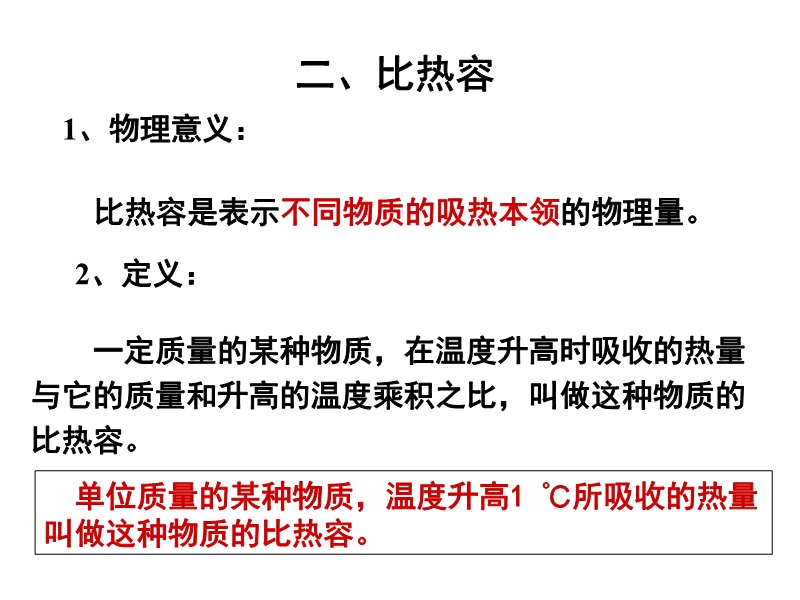 二、比热容

1、物理意义：

比热容是表示不同物质的吸热本领的物理量。

2、定义：

一定质量的某种物质，在温度升高时吸收的热量与它的质量和升高的温度乘积之比，叫做这种物质的比热容。

单位质量的某种物质，温度升高1℃所吸收的热量叫做这种物质的比热容。